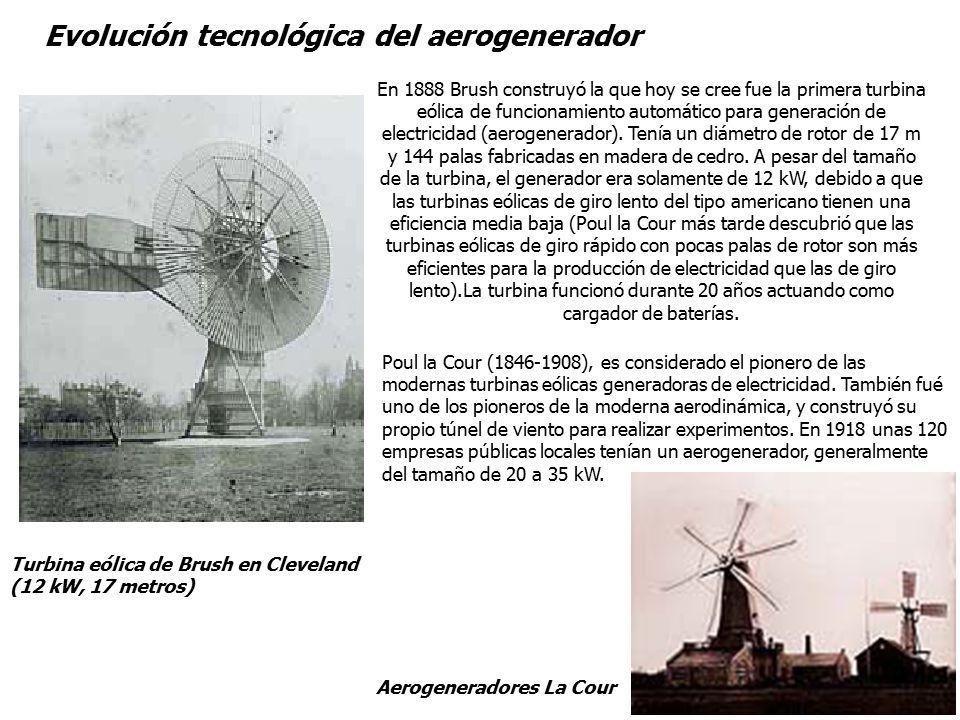 Evolución tecnológica del aerogenerador

En 1888 Brush construyó la que hoy se cree fue la primera turbina eólica de funcionamiento automático para generación de electricidad (aerogenerador). Tenía un diámetro de rotor de 17 m y 144 palas fabricadas en madera de cedro. A pesar del tamaño de la turbina, el generador era solamente de 12 kW, debido a que las turbinas eólicas de giro lento del tipo americano tienen una eficiencia media baja (Poul la Cour más tarde descubrió que las turbinas eólicas de giro rápido con pocas palas de rotor son más eficientes para la producción de electricidad que las de giro lento).La turbina funcionó durante 20 años actuando como cargador de baterías.

Poul la Cour (1846-1908), es considerado el pionero de las modernas turbinas eólicas generadoras de electricidad. También fué uno de los pioneros de la moderna aerodinámica, y construyó su propio túnel de viento para realizar experimentos. En 1918 unas 120 empresas públicas locales tenían un aerogenerador, generalmente del tamaño de 20 a 35 kW.

Turbina eólica de Brush en Cleveland (12 kW, 17 metros)

Aerogeneradores La Cour